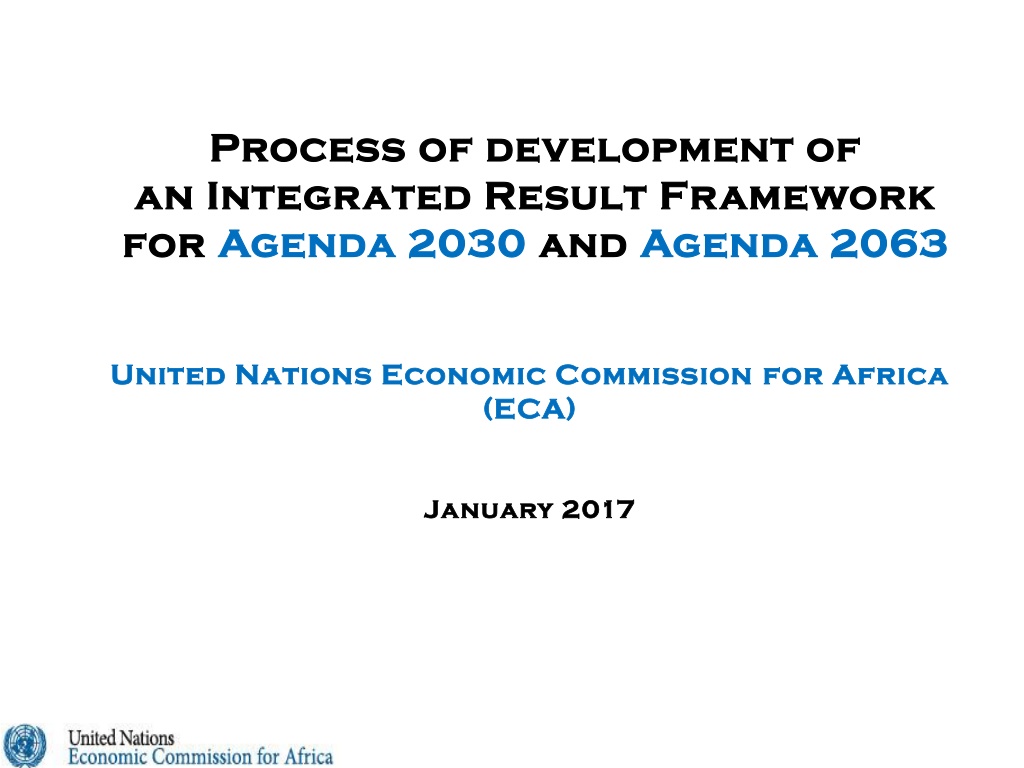 Process of development of an Integrated Result Framework for Agenda 2030 and Agenda 2063

United Nations Economic Commission for Africa (ECA)

January 2017

United Nations
Economic Commission for Africa